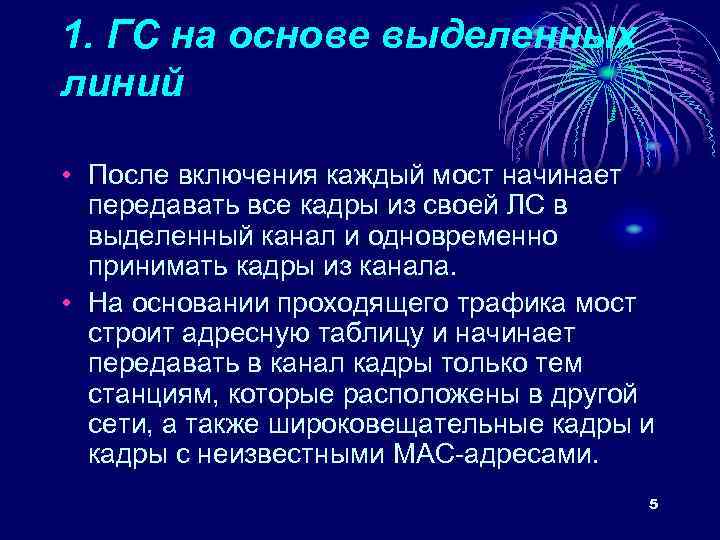 1. ГС на основе выделенных линий

• После включения каждый мост начинает передавать все кадры из своей ЛС в выделенный канал и одновременно принимать кадры из канала.
• На основании проходящего трафика мост строит адресную таблицу и начинает передавать в канал кадры только тем станциям, которые расположены в другой сети, а также широковещательные кадры и кадры с неизвестными МАС-адресами.

5